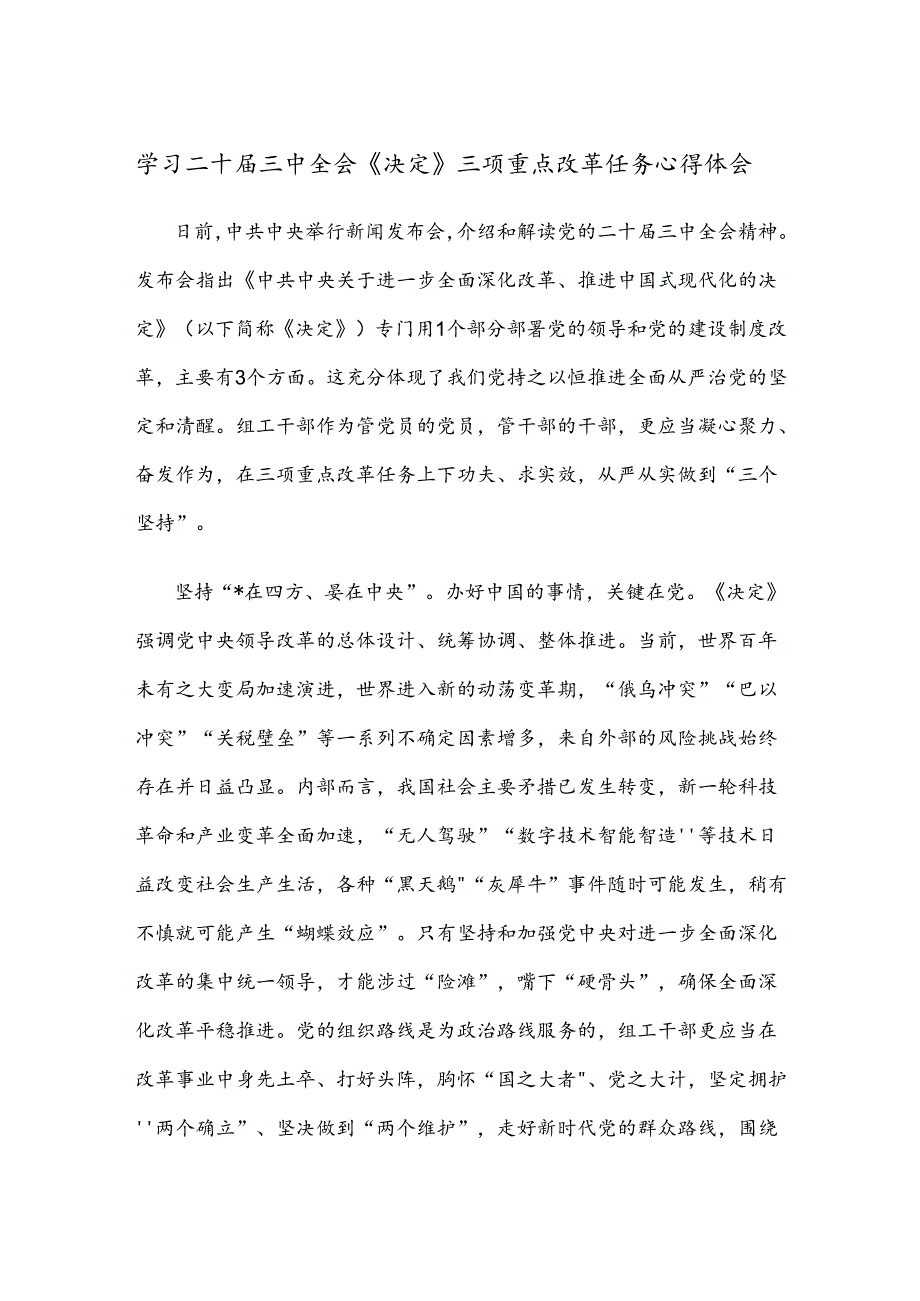 学习二十届三中全会《决定》三项重点改革任务心得体会

日前,中共中央举行新闻发布会,介绍和解读党的二十届三中全会精神。发布会指出《中共中央关于进一步全面深化改革、推进中国式现代化的决定》（以下简称《决定》）专门用1个部分部署党的领导和党的建设制度改革，主要有3个方面。这充分体现了我们党持之以恒推进全面从严治党的坚定和清醒。组工干部作为管党员的党员，管干部的干部，更应当凝心聚力、奋发作为，在三项重点改革任务上下功夫、求实效，从严从实做到“三个坚持”。

坚持“*在四方、晏在中央”。办好中国的事情，关键在党。《决定》强调党中央领导改革的总体设计、统筹协调、整体推进。当前，世界百年未有之大变局加速演进，世界进入新的动荡变革期，“俄乌冲突”“巴以冲突”“关税壁垒”等一系列不确定因素增多，来自外部的风险挑战始终存在并日益凸显。内部而言，我国社会主要矛措已发生转变，新一轮科技革命和产业变革全面加速，“无人驾驶”“数字技术智能智造''等技术日益改变社会生产生活，各种“黑天鹅”“灰犀牛”事件随时可能发生，稍有不慎就可能产生“蝴蝶效应”。只有坚持和加强党中央对进一步全面深化改革的集中统一领导，才能涉过“险滩”，嘴下“硬骨头”，确保全面深化改革平稳推进。党的组织路线是为政治路线服务的，组工干部更应当在改革事业中身先土卒、打好头阵，胸怀“国之大者"、党之大计，坚定拥护''两个确立”、坚决做到“两个维护”，走好新时代党的群众路线，围绕